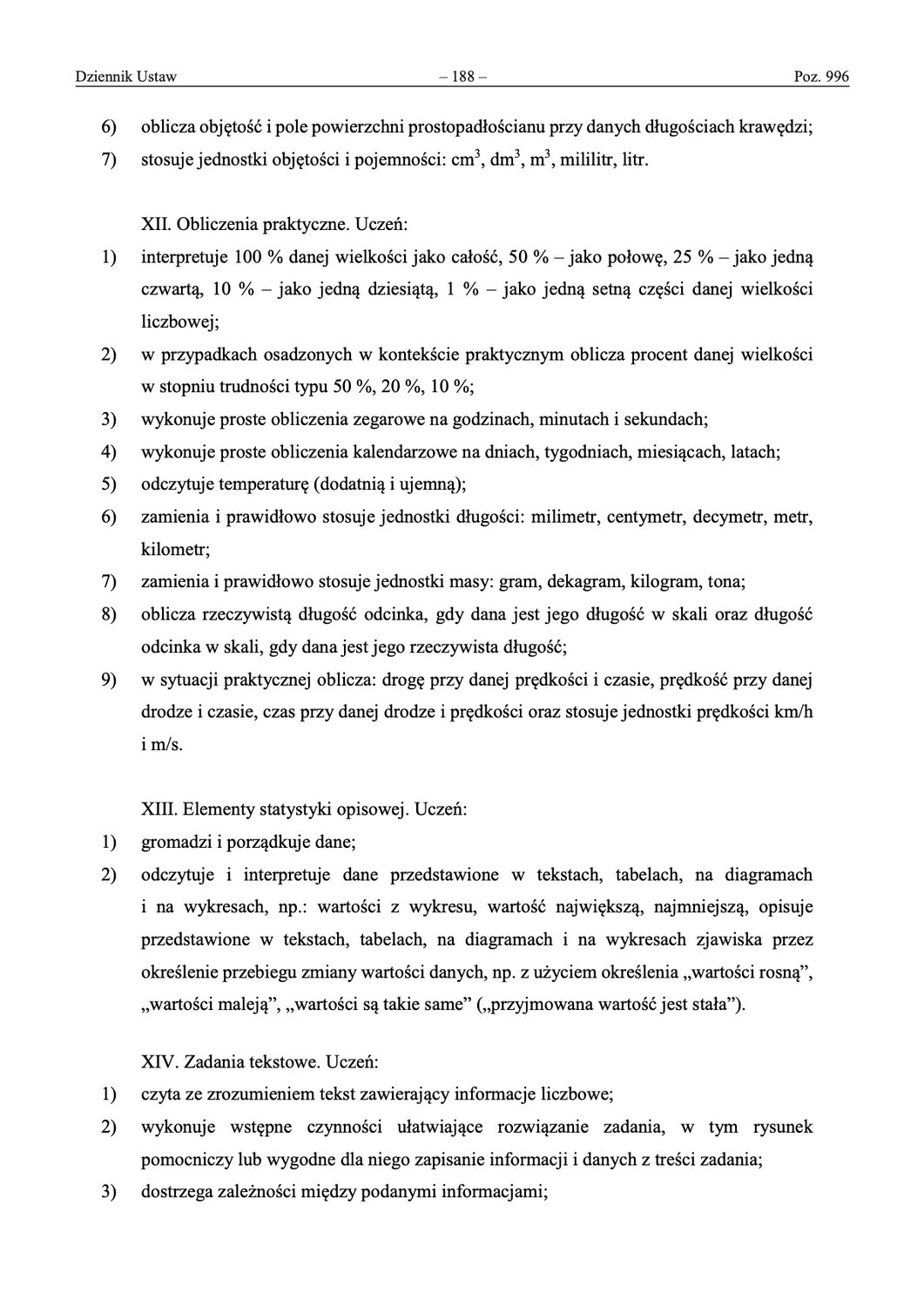 Dziennik Ustaw – 188 – Poz. 996

6) oblicza objętość i pole powierzchni prostopadłościanu przy danych długościach krawędzi;

7) stosuje jednostki objętości i pojemności: $cm^3$, $dm^3$, $m^3$, mililitr, litr.

XII. Obliczenia praktyczne. Uczeń:

1) interpretuje 100 % danej wielkości jako całość, 50 % – jako połowę, 25 % – jako jedną czwartą, 10 % – jako jedną dziesiątą, 1 % – jako jedną setną części danej wielkości liczbowej;

2) w przypadkach osadzonych w kontekście praktycznym oblicza procent danej wielkości w stopniu trudności typu 50 %, 20 %, 10 %;

3) wykonuje proste obliczenia zegarowe na godzinach, minutach i sekundach;

4) wykonuje proste obliczenia kalendarzowe na dniach, tygodniach, miesiącach, latach;

5) odczytuje temperaturę (dodatnią i ujemną);

6) zamienia i prawidłowo stosuje jednostki długości: milimetr, centymetr, decymetr, metr, kilometr;

7) zamienia i prawidłowo stosuje jednostki masy: gram, dekagram, kilogram, tona;

8) oblicza rzeczywistą długość odcinka, gdy dana jest jego długość w skali oraz długość odcinka w skali, gdy dana jest jego rzeczywista długość;

9) w sytuacji praktycznej oblicza: drogę przy danej prędkości i czasie, prędkość przy danej drodze i czasie, czas przy danej drodze i prędkości oraz stosuje jednostki prędkości km/h i m/s.

XIII. Elementy statystyki opisowej. Uczeń:

1) gromadzi i porządkuje dane;

2) odczytuje i interpretuje dane przedstawione w tekstach, tabelach, na diagramach i na wykresach, np.: wartości z wykresu, wartość największą, najmniejszą, opisuje przedstawione w tekstach, tabelach, na diagramach i na wykresach zjawiska przez określenie przebiegu zmiany wartości danych, np. z użyciem określenia „wartości rosną”, „wartości maleją”, „wartości są takie same” („przyjmowana wartość jest stała”).

XIV. Zadania tekstowe. Uczeń:

1) czyta ze zrozumieniem tekst zawierający informacje liczbowe;

2) wykonuje wstępne czynności ułatwiające rozwiązanie zadania, w tym rysunek pomocniczy lub wygodne dla niego zapisanie informacji i danych z treści zadania;

3) dostrzega zależności między podanymi informacjami;